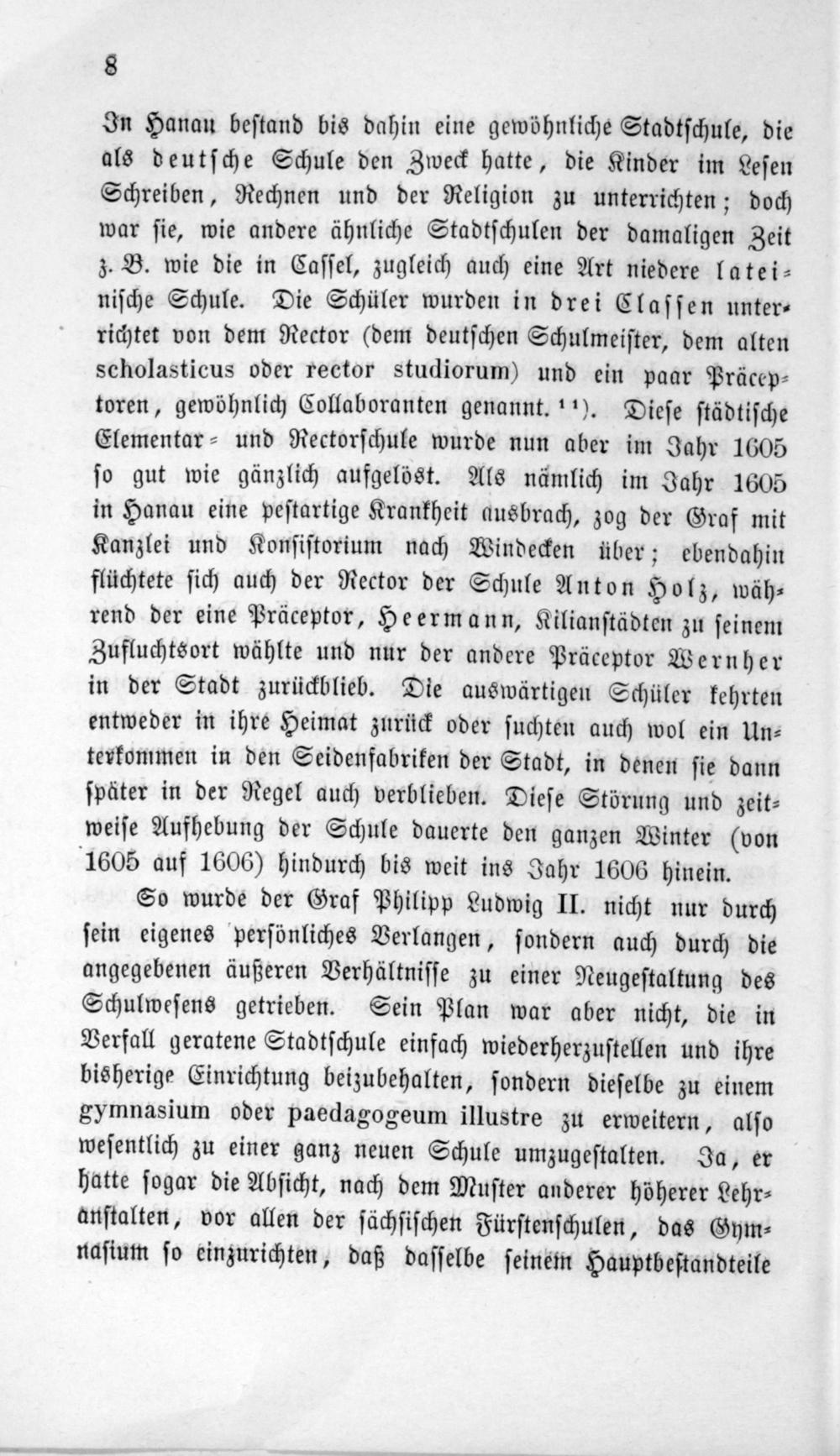 8

In Hanau bestand bis dahin eine gewöhnliche Stadtschule, die als deutsche Schule den Zweck hatte, die Kinder im Lesen Schreiben, Rechnen und der Religion zu unterrichten; doch war sie, wie andere ähnliche Stadtschulen der damaligen Zeit z. B. wie die in Cassel, zugleich auch eine Art niedere lateinische Schule. Die Schüler wurden in drei Classen unterrichtet von dem Rector (dem deutschen Schulmeister, dem alten scholasticus oder rector studiorum) und ein paar Präceptoren, gewöhnlich Collaboranten genannt. ¹¹). Diese städtische Elementar- und Rectorschule wurde nun aber im Jahr 1605 so gut wie gänzlich aufgelöst. Als nämlich im Jahr 1605 in Hanau eine pestartige Krankheit ausbrach, zog der Graf mit Kanzlei und Konsistorium nach Windecken über; ebendahin flüchtete sich auch der Rector der Schule Anton Holz, während der eine Präceptor, Heermann, Kilianstädten zu seinem Zufluchtsort wählte und nur der andere Präceptor Wernher in der Stadt zurückblieb. Die auswärtigen Schüler kehrten entweder in ihre Heimat zurück oder suchten auch wol ein Unterkommen in den Seidenfabriken der Stadt, in denen sie dann später in der Regel auch verblieben. Diese Störung und zeitweise Aufhebung der Schule dauerte den ganzen Winter (von 1605 auf 1606) hindurch bis weit ins Jahr 1606 hinein.

So wurde der Graf Philipp Ludwig II. nicht nur durch sein eigenes persönliches Verlangen, sondern auch durch die angegebenen äußeren Verhältnisse zu einer Neugestaltung des Schulwesens getrieben. Sein Plan war aber nicht, die in Verfall geratene Stadtschule einfach wiederherzustellen und ihre bisherige Einrichtung beizubehalten, sondern dieselbe zu einem gymnasium oder paedagogeum illustre zu erweitern, also wesentlich zu einer ganz neuen Schule umzugestalten. Ja, er hatte sogar die Absicht, nach dem Muster anderer höherer Lehranstalten, vor allen der sächsischen Fürstenschulen, das Gymnasium so einzurichten, daß dasselbe seinem Hauptbestandteile